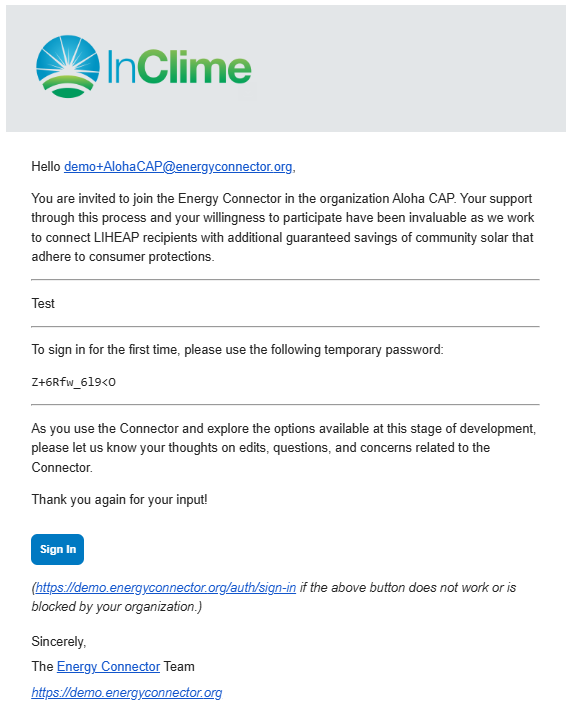 InClime

Hello demo+AlohaCAP@energyconnector.org,

You are invited to join the Energy Connector in the organization Aloha CAP. Your support through this process and your willingness to participate have been invaluable as we work to connect LIHEAP recipients with additional guaranteed savings of community solar that adhere to consumer protections.

Test

To sign in for the first time, please use the following temporary password:

Z+6Rfw_6l9<O

As you use the Connector and explore the options available at this stage of development, please let us know your thoughts on edits, questions, and concerns related to the Connector.

Thank you again for your input!

Sign In

(https://demo.energyconnector.org/auth/sign-in if the above button does not work or is blocked by your organization.)

Sincerely,

The Energy Connector Team

https://demo.energyconnector.org